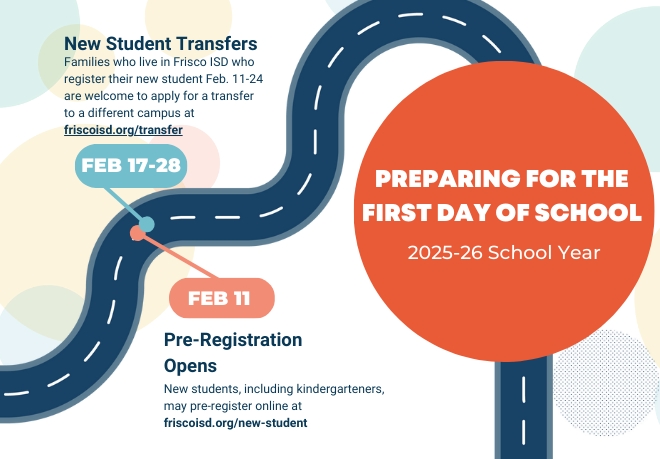 New Student Transfers
Families who live in Frisco ISD who register their new student Feb. 11-24 are welcome to apply for a transfer to a different campus at friscoisd.org/transfer

FEB 17-28

PREPARING FOR THE FIRST DAY OF SCHOOL
2025-26 School Year

FEB 11

Pre-Registration Opens
New students, including kindergarteners, may pre-register online at friscoisd.org/new-student